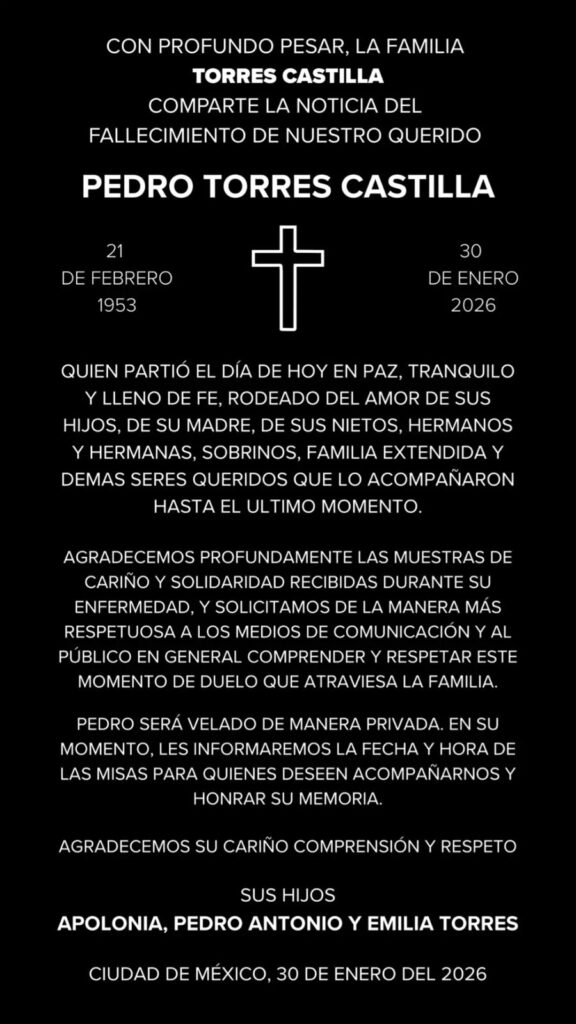 CON PROFUNDO PESAR, LA FAMILIA
TORRES CASTILLA
COMPARTE LA NOTICIA DEL
FALLECIMIENTO DE NUESTRO QUERIDO

PEDRO TORRES CASTILLA

21
DE FEBRERO
1953

30
DE ENERO
2026

QUIEN PARTIÓ EL DÍA DE HOY EN PAZ, TRANQUILO Y LLENO DE FE, RODEADO DEL AMOR DE SUS HIJOS, DE SU MADRE, DE SUS NIETOS, HERMANOS Y HERMANAS, SOBRINOS, FAMILIA EXTENDIDA Y DEMAS SERES QUERIDOS QUE LO ACOMPAÑARON HASTA EL ULTIMO MOMENTO.

AGRADECEMOS PROFUNDAMENTE LAS MUESTRAS DE CARIÑO Y SOLIDARIDAD RECIBIDAS DURANTE SU ENFERMEDAD, Y SOLICITAMOS DE LA MANERA MÁS RESPETUOSA A LOS MEDIOS DE COMUNICACIÓN Y AL PÚBLICO EN GENERAL COMPRENDER Y RESPETAR ESTE MOMENTO DE DUELO QUE ATRAVIESA LA FAMILIA.

PEDRO SERÁ VELADO DE MANERA PRIVADA. EN SU MOMENTO, LES INFORMAREMOS LA FECHA Y HORA DE LAS MISAS PARA QUIENES DESEEN ACOMPAÑARNOS Y HONRAR SU MEMORIA.

AGRADECEMOS SU CARIÑO COMPRENSIÓN Y RESPETO

SUS HIJOS
APOLONIA, PEDRO ANTONIO Y EMILIA TORRES

CIUDAD DE MÉXICO, 30 DE ENERO DEL 2026